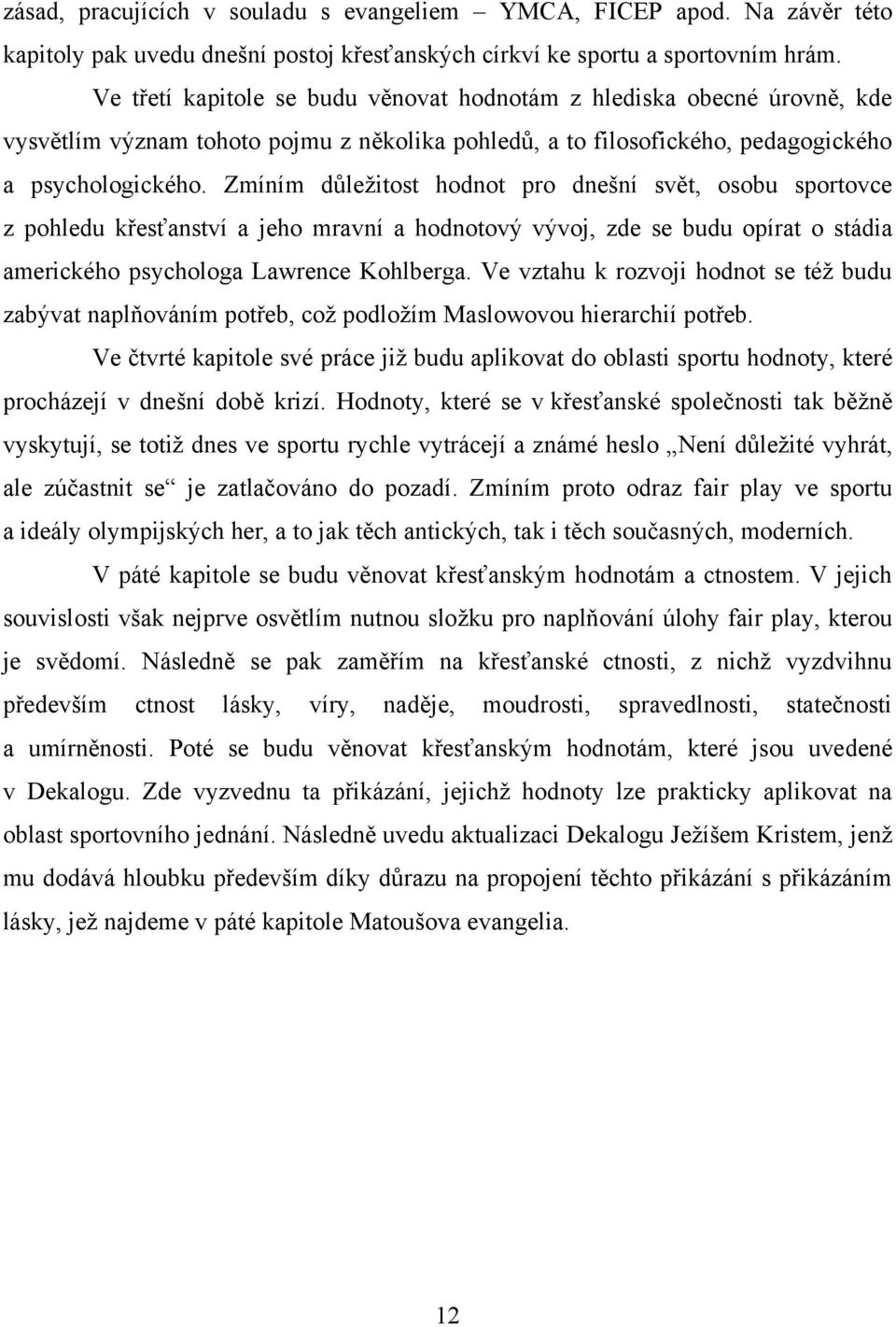 zásad, pracujících v souladu s evangeliem – YMCA, FICEP apod. Na závěr této kapitoly pak uvedu dnešní postoj křesťanských církví ke sportu a sportovním hrám.

Ve třetí kapitole se budu věnovat hodnotám z hlediska obecné úrovně, kde vysvětlím význam tohoto pojmu z několika pohledů, a to filosofického, pedagogického a psychologického. Zmíním důležitost hodnot pro dnešní svět, osobu sportovce z pohledu křesťanství a jeho mravní a hodnotový vývoj, zde se budu opírat o stádia amerického psychologa Lawrence Kohlberga. Ve vztahu k rozvoji hodnot se též budu zabývat naplňováním potřeb, což podložím Maslowovou hierarchií potřeb.

Ve čtvrté kapitole své práce již budu aplikovat do oblasti sportu hodnoty, které procházejí v dnešní době krizí. Hodnoty, které se v křesťanské společnosti tak běžně vyskytují, se totiž dnes ve sportu rychle vytrácejí a známé heslo „Není důležité vyhrát, ale zúčastnit se“ je zatlačováno do pozadí. Zmíním proto odraz fair play ve sportu a ideály olympijských her, a to jak těch antických, tak i těch současných, moderních.

V páté kapitole se budu věnovat křesťanským hodnotám a ctnostem. V jejich souvislosti však nejprve osvětlím nutnou složku pro naplňování úlohy fair play, kterou je svědomí. Následně se pak zaměřím na křesťanské ctnosti, z nichž vyzdvihnu především ctnost lásky, víry, naděje, moudrosti, spravedlnosti, statečnosti a umírněnosti. Poté se budu věnovat křesťanským hodnotám, které jsou uvedené v Dekalogu. Zde vyzvednu ta přikázání, jejichž hodnoty lze prakticky aplikovat na oblast sportovního jednání. Následně uvedu aktualizaci Dekalogu Ježíšem Kristem, jenž mu dodává hloubku především díky důrazu na propojení těchto přikázání s přikázáním lásky, jež najdeme v páté kapitole Matoušova evangelia.

12